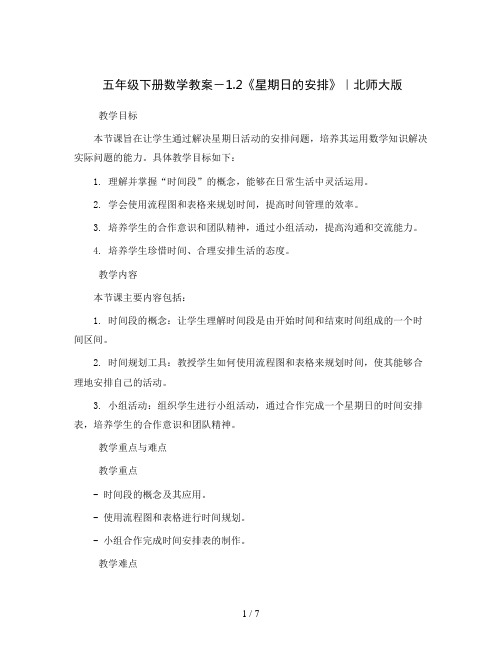 五年级下册数学教案－1.2《星期日的安排》｜北师大版

教学目标

本节课旨在让学生通过解决星期日活动的安排问题，培养其运用数学知识解决实际问题的能力。具体教学目标如下：

1. 理解并掌握“时间段”的概念，能够在日常生活中灵活运用。

2. 学会使用流程图和表格来规划时间，提高时间管理的效率。

3. 培养学生的合作意识和团队精神，通过小组活动，提高沟通和交流能力。

4. 培养学生珍惜时间、合理安排生活的态度。

教学内容

本节课主要内容包括：

1. 时间段的概念：让学生理解时间段是由开始时间和结束时间组成的一个时间区间。

2. 时间规划工具：教授学生如何使用流程图和表格来规划时间，使其能够合理地安排自己的活动。

3. 小组活动：组织学生进行小组活动，通过合作完成一个星期日的时间安排表，培养学生的合作意识和团队精神。

教学重点与难点

教学重点

- 时间段的概念及其应用。

- 使用流程图和表格进行时间规划。

- 小组合作完成时间安排表的制作。

教学难点

1 / 7